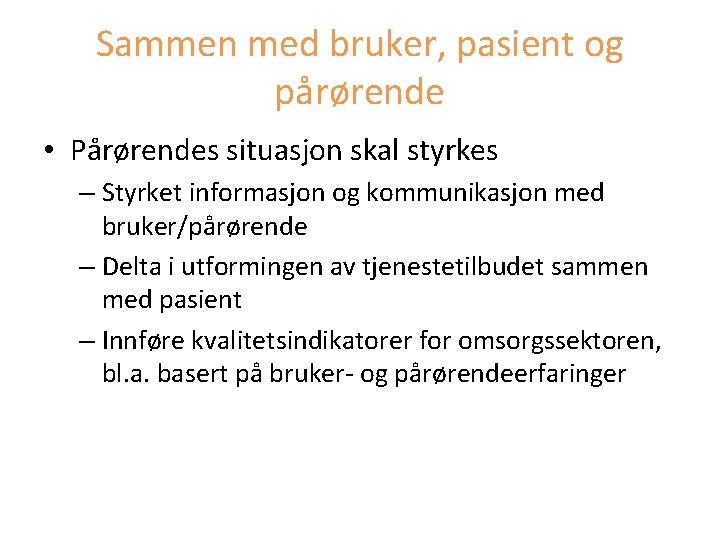 Sammen med bruker, pasient og pårørende

• Pårørendes situasjon skal styrkes
– Styrket informasjon og kommunikasjon med bruker/pårørende
– Delta i utformingen av tjenestetilbudet sammen med pasient
– Innføre kvalitetsindikatorer for omsorgssektoren, bl.a. basert på bruker- og pårørendeerfaringer